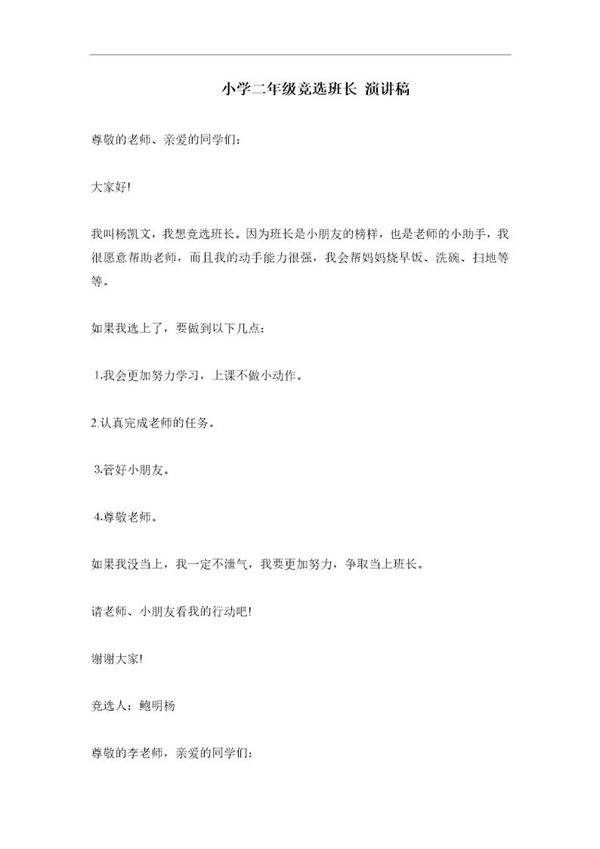 小学二年级竞选班长 演讲稿

尊敬的老师、亲爱的同学们：

大家好!

我叫杨凯文，我想竞选班长。因为班长是小朋友的榜样，也是老师的小助手，我很愿意帮助老师，而且我的动手能力很强，我会帮妈妈烧早饭、洗碗、扫地等等。

如果我选上了，要做到以下几点：

1.我会更加努力学习，上课不做小动作。

2.认真完成老师的任务。

3.管好小朋友。

4.尊敬老师。

如果我没当上，我一定不泄气，我要更加努力，争取当上班长。

请老师、小朋友看我的行动吧!

谢谢大家!

竞选人：鲍明杨

尊敬的李老师，亲爱的同学们：